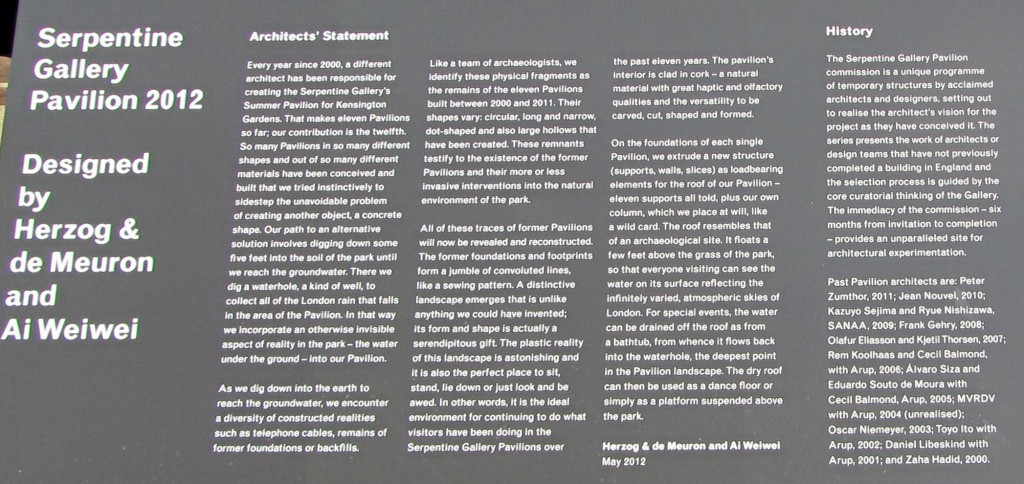 Serpentine Gallery Pavilion 2012

Designed by Herzog & de Meuron and Ai Weiwei

Architects' Statement

Every year since 2000, a different architect has been responsible for creating the Serpentine Gallery's Summer Pavilion for Kensington Gardens. That makes eleven Pavilions so far; our contribution is the twelfth. So many Pavilions in so many different shapes and out of so many different materials have been conceived and built that we tried instinctively to sidestep the unavoidable problem of creating another object, a concrete shape. Our path to an alternative solution involves digging down some five feet into the soil of the park until we reach the groundwater. There we dig a waterhole, a kind of well, to collect all of the London rain that falls in the area of the Pavilion. In that way we incorporate an otherwise invisible aspect of reality in the park – the water under the ground – into our Pavilion.

As we dig down into the earth to reach the groundwater, we encounter a diversity of constructed realities such as telephone cables, remains of former foundations or backfills.

Like a team of archaeologists, we identify these physical fragments as the remains of the eleven Pavilions built between 2000 and 2011. Their shapes vary: circular, long and narrow, dot-shaped and also large hollows that have been created. These remnants testify to the existence of the former Pavilions and their more or less invasive interventions into the natural environment of the park.

All of these traces of former Pavilions will now be revealed and reconstructed. The former foundations and footprints form a jumble of convoluted lines, like a sewing pattern. A distinctive landscape emerges that is unlike anything we could have invented; its form and shape is actually a serendipitous gift. The plastic reality of this landscape is astonishing and it is also the perfect place to sit, stand, lie down or just look and be awed. In other words, it is the ideal environment for continuing to do what visitors have been doing in the Serpentine Gallery Pavilions over the past eleven years. The pavilion's interior is clad in cork – a natural material with great haptic and olfactory qualities and the versatility to be carved, cut, shaped and formed.

On the foundations of each single Pavilion, we extrude a new structure (supports, walls, slices) as loadbearing elements for the roof of our Pavilion – eleven supports all told, plus our own column, which we place at will, like a wild card. The roof resembles that of an archaeological site. It floats a few feet above the grass of the park, so that everyone visiting can see the water on its surface reflecting the infinitely varied, atmospheric skies of London. For special events, the water can be drained off the roof as from a bathtub, from whence it flows back into the waterhole, the deepest point in the Pavilion landscape. The dry roof can then be used as a dance floor or simply as a platform suspended above the park.

Herzog & de Meuron and Ai Weiwei
May 2012

History

The Serpentine Gallery Pavilion commission is a unique programme of temporary structures by acclaimed architects and designers, setting out to realise the architect's vision for the project as they have conceived it. The series presents the work of architects or design teams that have not previously completed a building in England and the selection process is guided by the core curatorial thinking of the Gallery. The immediacy of the commission – six months from invitation to completion – provides an unparalleled site for architectural experimentation.

Past Pavilion architects are: Peter Zumthor, 2011; Jean Nouvel, 2010; Kazuyo Sejima and Ryue Nishizawa, SANAA, 2009; Frank Gehry, 2008; Olafur Eliasson and Kjetil Thorsen, 2007; Rem Koolhaas and Cecil Balmond, with Arup, 2006; Álvaro Siza and Eduardo Souto de Moura with Cecil Balmond, Arup, 2005; MVRDV with Arup, 2004 (unrealised); Oscar Niemeyer, 2003; Toyo Ito with Arup, 2002; Daniel Libeskind with Arup, 2001; and Zaha Hadid, 2000.